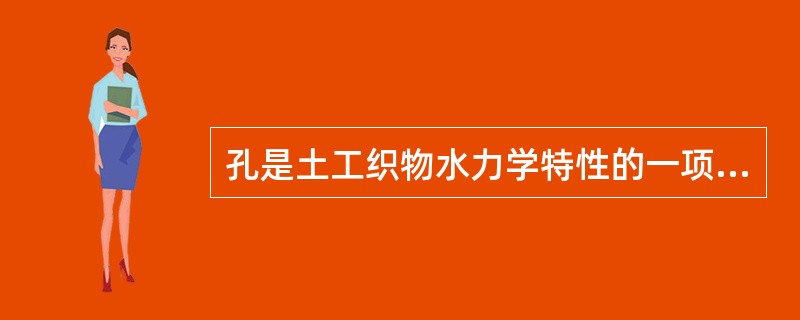 孔是土工织物水力学特性的一项...